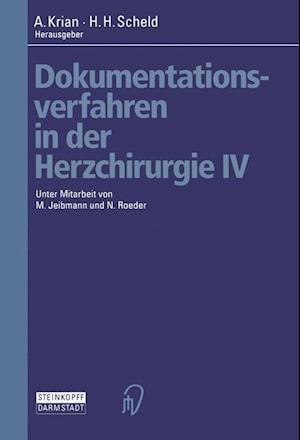 A. Krian · H. H. Scheld
Herausgeber

Dokumentationsverfahren in der Herzchirurgie IV

Unter Mitarbeit von
M. Jeibmann und N. Roeder

STEINKOPFF
DARMSTADT